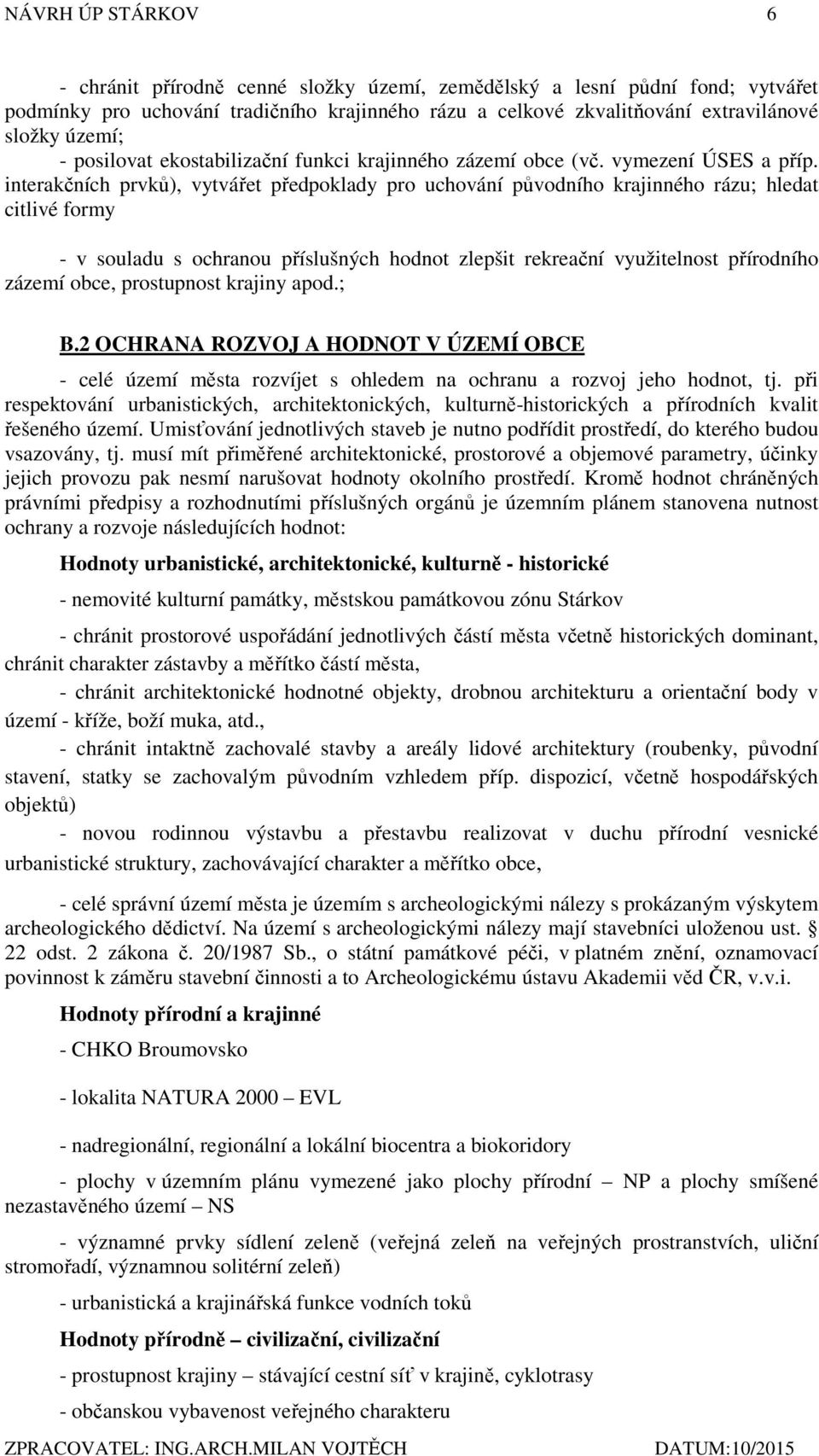 NÁVRH ÚP STÁRKOV 6

- chránit přírodně cenné složky území, zemědělský a lesní půdní fond; vytvářet podmínky pro uchování tradičního krajinného rázu a celkové zkvalitňování extravilánové složky území;
- posilovat ekostabilizační funkci krajinného zázemí obce (vč. vymezení ÚSES a příp. interakčních prvků), vytvářet předpoklady pro uchování původního krajinného rázu; hledat citlivé formy

- v souladu s ochranou příslušných hodnot zlepšit rekreační využitelnost přírodního zázemí obce, prostupnost krajiny apod.;

B.2 OCHRANA ROZVOJ A HODNOT V ÚZEMÍ OBCE

- celé území města rozvíjet s ohledem na ochranu a rozvoj jeho hodnot, tj. při respektování urbanistických, architektonických, kulturně-historických a přírodních kvalit řešeného území. Umisťování jednotlivých staveb je nutno podřídit prostředí, do kterého budou vsazovány, tj. musí mít přiměřené architektonické, prostorové a objemové parametry, účinky jejich provozu pak nesmí narušovat hodnoty okolního prostředí. Kromě hodnot chráněných právními předpisy a rozhodnutími příslušných orgánů je územním plánem stanovena nutnost ochrany a rozvoje následujících hodnot:

Hodnoty urbanistické, architektonické, kulturně - historické

- nemovité kulturní památky, městskou památkovou zónu Stárkov

- chránit prostorové uspořádání jednotlivých částí města včetně historických dominant, chránit charakter zástavby a měřítko částí města,

- chránit architektonické hodnotné objekty, drobnou architekturu a orientační body v území - kříže, boží muka, atd.,

- chránit intaktně zachovalé stavby a areály lidové architektury (roubenky, původní stavení, statky se zachovalým původním vzhledem příp. dispozicí, včetně hospodářských objektů)

- novou rodinnou výstavbu a přestavbu realizovat v duchu přírodní vesnické urbanistické struktury, zachovávající charakter a měřítko obce,

- celé správní území města je územím s archeologickými nálezy s prokázaným výskytem archeologického dědictví. Na území s archeologickými nálezy mají stavebníci uloženou ust. § 22 odst. 2 zákona č. 20/1987 Sb., o státní památkové péči, v platném znění, oznamovací povinnost k záměru stavební činnosti a to Archeologickému ústavu Akademii věd ČR, v.v.i.

Hodnoty přírodní a krajinné

- CHKO Broumovsko

- lokalita NATURA 2000 – EVL

- nadregionální, regionální a lokální biocentra a biokoridory

- plochy v územním plánu vymezené jako plochy přírodní – NP a plochy smíšené nezastavěného území – NS

- významné prvky sídlení zeleně (veřejná zeleň na veřejných prostranstvích, uliční stromořadí, významnou solitérní zeleň)

- urbanistická a krajinářská funkce vodních toků

Hodnoty přírodně – civilizační, civilizační

- prostupnost krajiny – stávající cestní síť v krajině, cyklotrasy

- občanskou vybavenost veřejného charakteru

ZPRACOVATEL: ING.ARCH.MILAN VOJTĚCH DATUM:10/2015